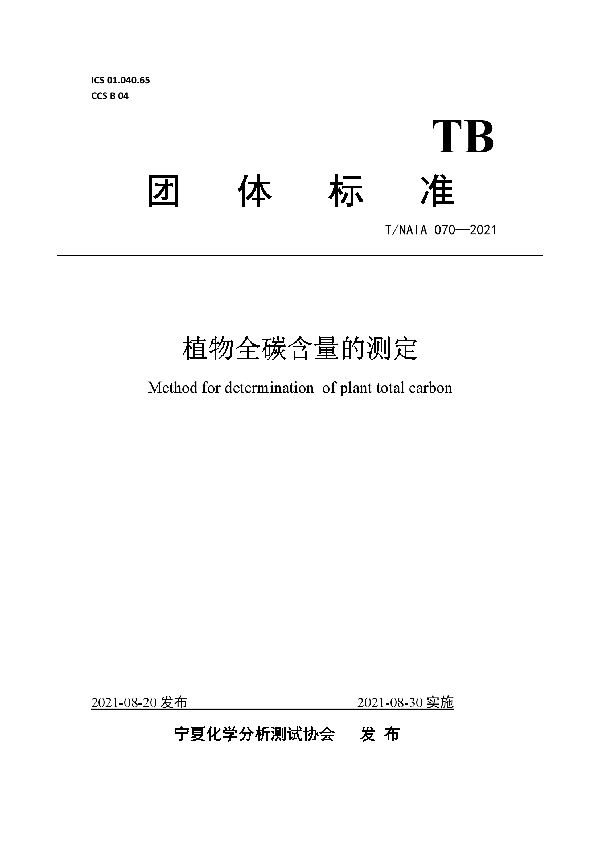 ICS 01.040.65
CCS B 04

TB

团 体 标 准

T/NAIA 070—2021

植物全碳含量的测定

Method for determination of plant total carbon

2021-08-20 发布 2021-08-30 实施

宁夏化学分析测试协会 发 布